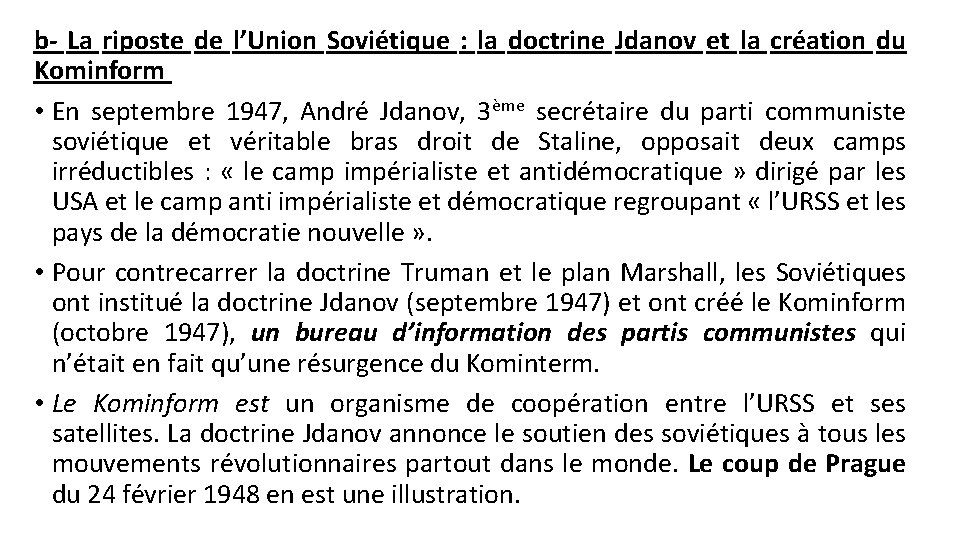 b- La riposte de l'Union Soviétique : la doctrine Jdanov et la création du Kominform

• En septembre 1947, André Jdanov, 3ème secrétaire du parti communiste soviétique et véritable bras droit de Staline, opposait deux camps irréductibles : « le camp impérialiste et antidémocratique » dirigé par les USA et le camp anti impérialiste et démocratique regroupant « l'URSS et les pays de la démocratie nouvelle ».

• Pour contrecarrer la doctrine Truman et le plan Marshall, les Soviétiques ont institué la doctrine Jdanov (septembre 1947) et ont créé le Kominform (octobre 1947), un bureau d'information des partis communistes qui n'était en fait qu'une résurgence du Kominterm.

• Le Kominform est un organisme de coopération entre l'URSS et ses satellites. La doctrine Jdanov annonce le soutien des soviétiques à tous les mouvements révolutionnaires partout dans le monde. Le coup de Prague du 24 février 1948 en est une illustration.